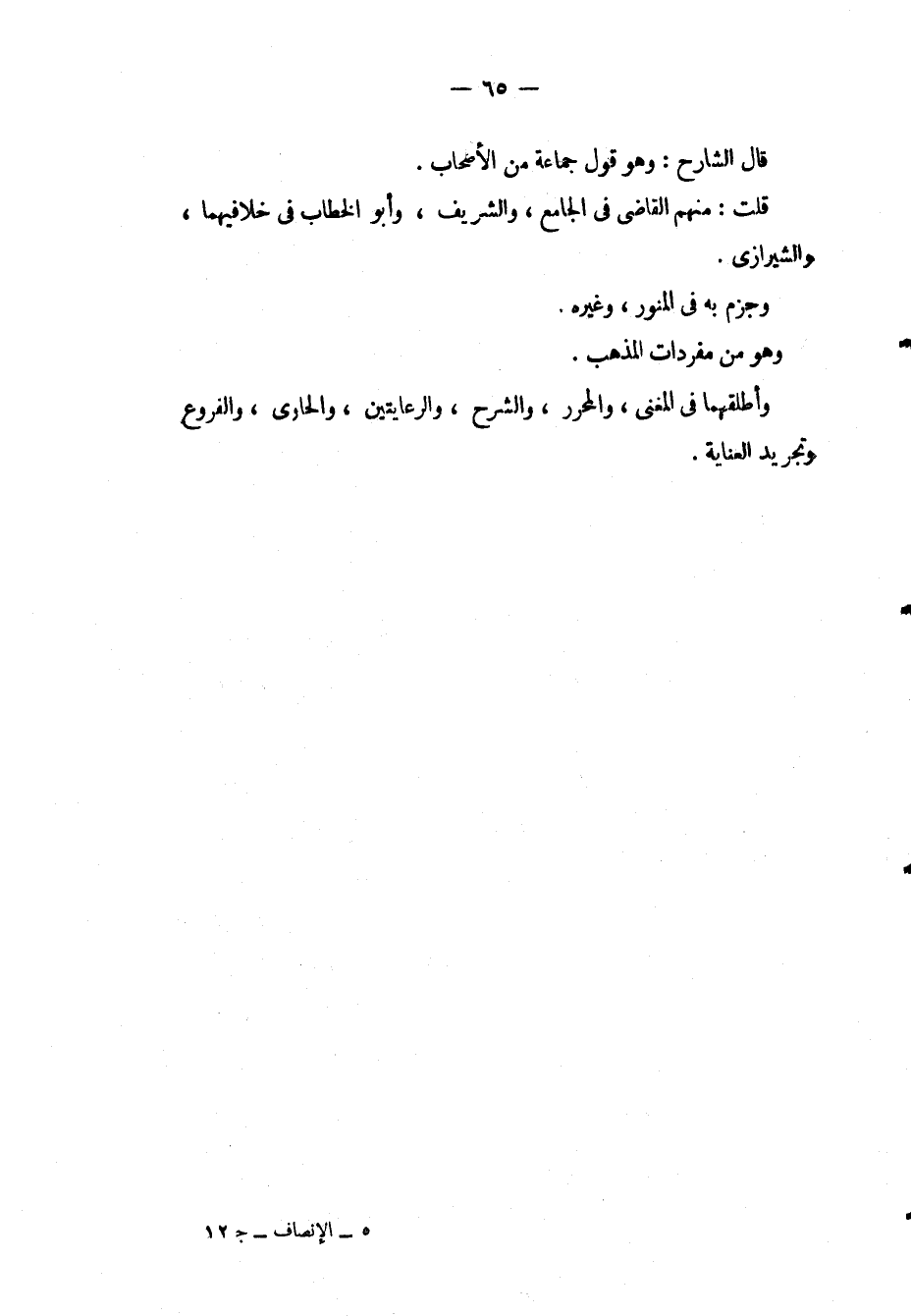 — ٦٥ —

قال الشارح : وهو قول جماعة من الأصحاب .

قلت : منهم القاضى فى الجامع ، والشريف ، وأبو الخطاب فى خلافيهما ، والشيرازى .

وجزم به فى المنور ، وغيره .

وهو من مفردات المذهب .

وأطلقهما فى المغنى ، والمحرر ، والشرح ، والرعايتين ، والحاوى ، والفروع وتجريد العناية .

٥ ـ الإنصاف ـ ج ١٢